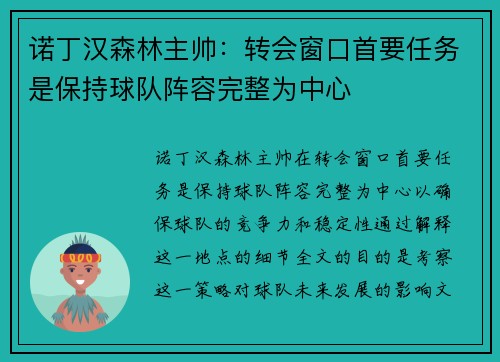 诺丁汉森林主帅：转会窗口首要任务是保持球队阵容完整为中心

诺丁汉森林主帅在转会窗口首要任务是保持球队阵容完整为中心以确保球队的竞争力和稳定性通过解释这一地点的细节全文的目的是考察这一策略对球队未来发展的影响文